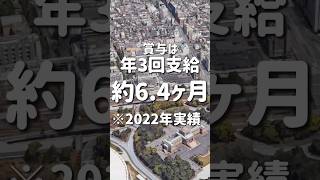 賞与は
年3回支給
約6.4ヶ月
※2022年実績